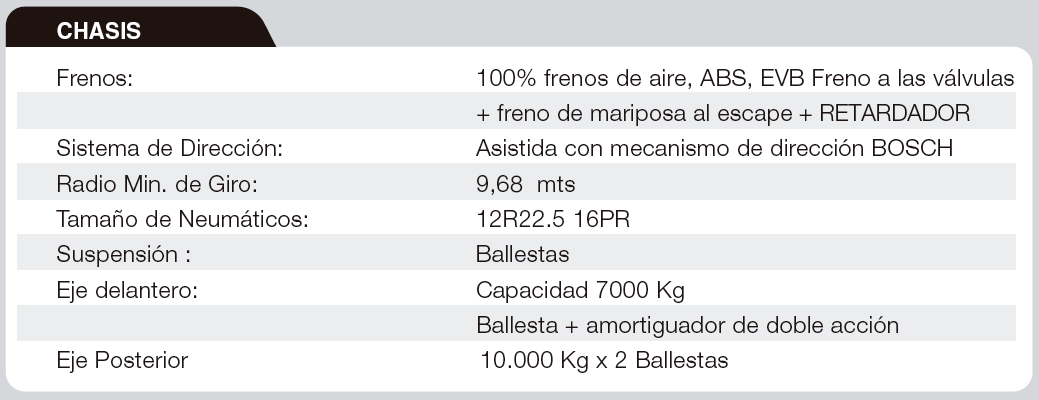 CHASIS

Frenos: 100% frenos de aire, ABS, EVB Freno a las válvulas + freno de mariposa al escape + RETARDADOR
Sistema de Dirección: Asistida con mecanismo de dirección BOSCH
Radio Min. de Giro: 9,68 mts
Tamaño de Neumáticos: 12R22.5 16PR
Suspensión : Ballestas
Eje delantero: Capacidad 7000 Kg
Ballesta + amortiguador de doble acción
Eje Posterior 10.000 Kg x 2 Ballestas